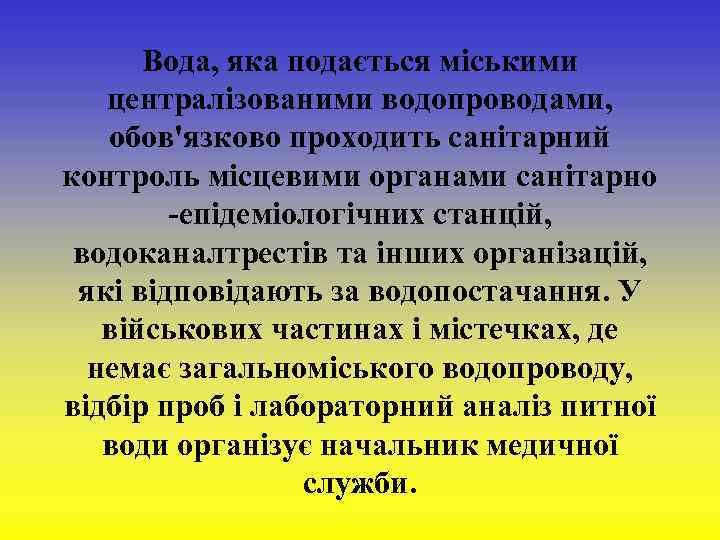 Вода, яка подається міськими централізованими водопроводами, обов'язково проходить санітарний контроль місцевими органами санітарно -епідеміологічних станцій, водоканалтрестів та інших організацій, які відповідають за водопостачання. У військових частинах і містечках, де немає загальноміського водопроводу, відбір проб і лабораторний аналіз питної води організує начальник медичної служби.